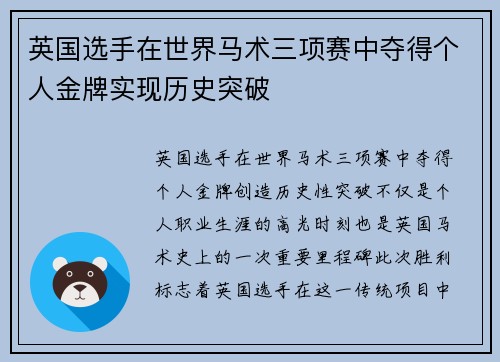 英国选手在世界马术三项赛中夺得个人金牌实现历史突破

英国选手在世界马术三项赛中夺得个人金牌创造历史性突破不仅是个人职业生涯的高光时刻也是英国马术史上的一次重要里程碑此次胜利标志着英国选手在这一传统项目中